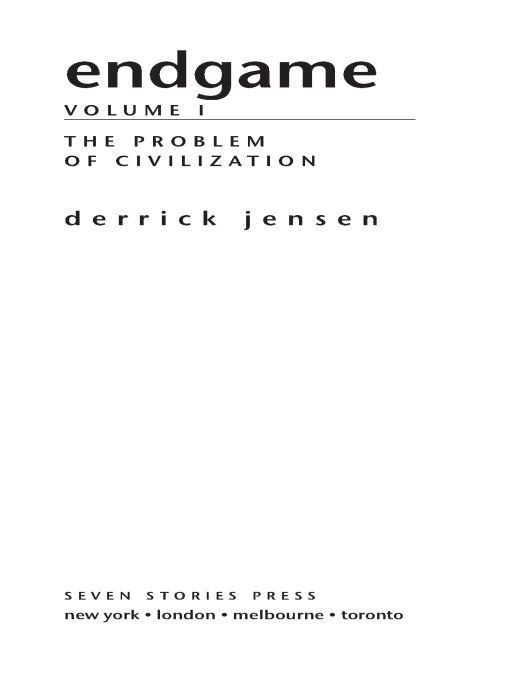 endgame
VOLUME I

THE PROBLEM
OF CIVILIZATION

derrick jensen

SEVEN STORIES PRESS
new york • london • melbourne • toronto